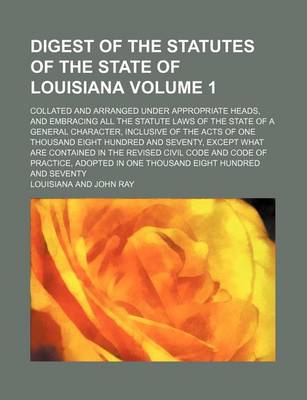 DIGEST OF THE STATUTES OF THE STATE OF LOUISIANA VOLUME 1

COLLATED AND ARRANGED UNDER APPROPRIATE HEADS, AND EMBRACING ALL THE STATUTE LAWS OF THE STATE OF A GENERAL CHARACTER, INCLUSIVE OF THE ACTS OF ONE THOUSAND EIGHT HUNDRED AND SEVENTY, EXCEPT WHAT ARE CONTAINED IN THE REVISED CIVIL CODE AND CODE OF PRACTICE, ADOPTED IN ONE THOUSAND EIGHT HUNDRED AND SEVENTY

LOUISIANA AND JOHN RAY